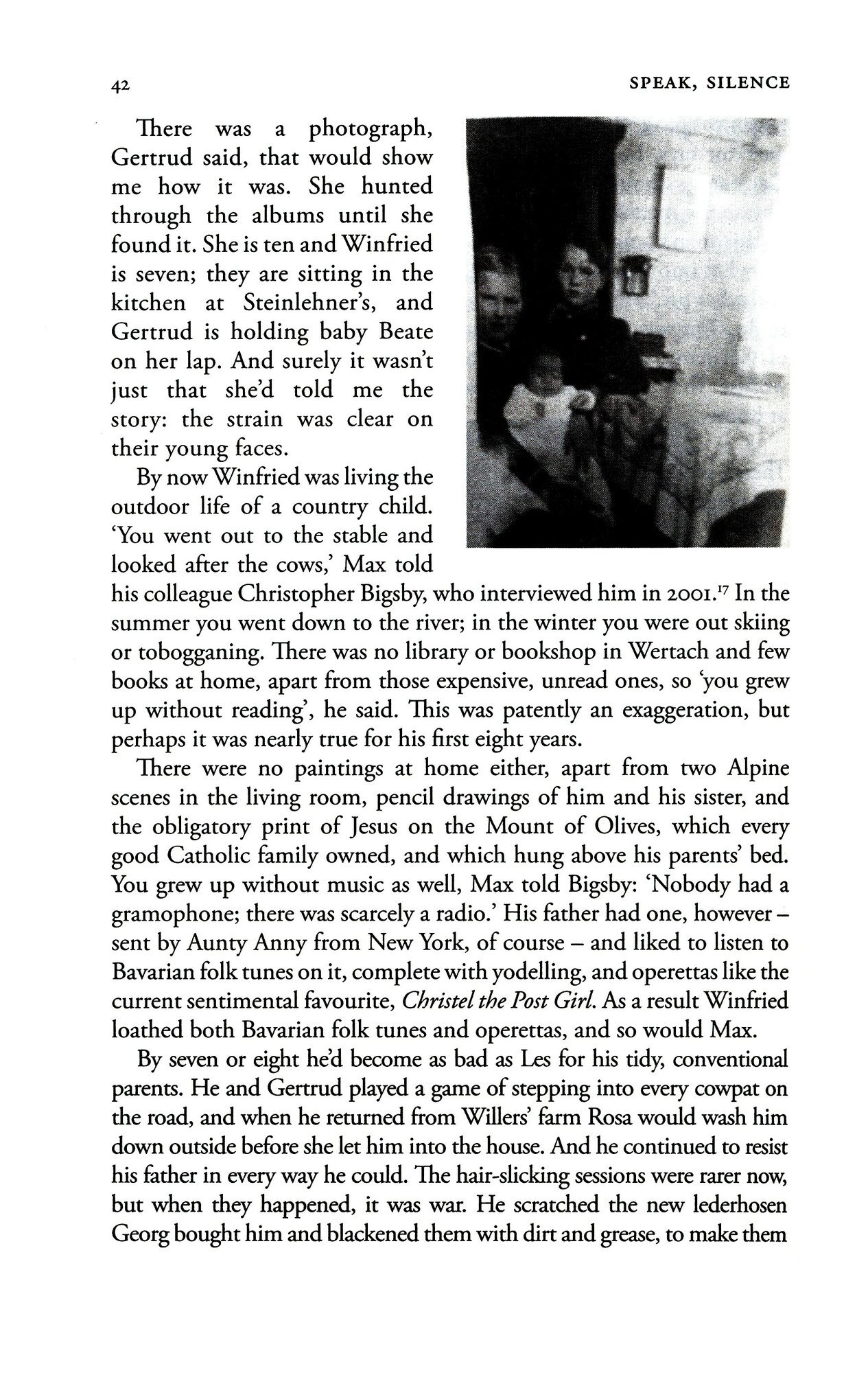 42 SPEAK, SILENCE

There was a photograph, Gertrud said, that would show me how it was. She hunted through the albums until she found it. She is ten and Winfried is seven; they are sitting in the kitchen at Steinlehner's, and Gertrud is holding baby Beate on her lap. And surely it wasn't just that she'd told me the story: the strain was clear on their young faces.

By now Winfried was living the outdoor life of a country child. 'You went out to the stable and looked after the cows,' Max told his colleague Christopher Bigsby, who interviewed him in 2001.$^{17}$ In the summer you went down to the river; in the winter you were out skiing or tobogganing. There was no library or bookshop in Wertach and few books at home, apart from those expensive, unread ones, so 'you grew up without reading', he said. This was patently an exaggeration, but perhaps it was nearly true for his first eight years.

There were no paintings at home either, apart from two Alpine scenes in the living room, pencil drawings of him and his sister, and the obligatory print of Jesus on the Mount of Olives, which every good Catholic family owned, and which hung above his parents' bed. You grew up without music as well, Max told Bigsby: 'Nobody had a gramophone; there was scarcely a radio.' His father had one, however – sent by Aunty Anny from New York, of course – and liked to listen to Bavarian folk tunes on it, complete with yodelling, and operettas like the current sentimental favourite, Christel the Post Girl. As a result Winfried loathed both Bavarian folk tunes and operettas, and so would Max.

By seven or eight he'd become as bad as Les for his tidy, conventional parents. He and Gertrud played a game of stepping into every cowpat on the road, and when he returned from Willers' farm Rosa would wash him down outside before she let him into the house. And he continued to resist his father in every way he could. The hair-slicking sessions were rarer now, but when they happened, it was war. He scratched the new lederhosen Georg bought him and blackened them with dirt and grease, to make them